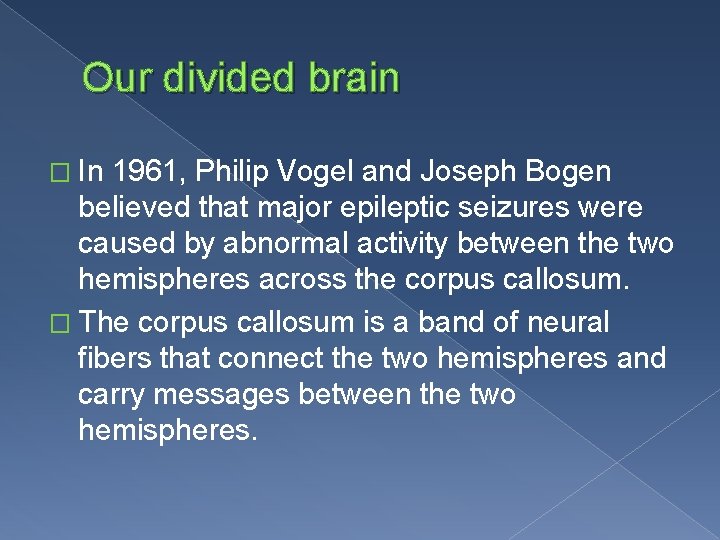 Our divided brain

□ In 1961, Philip Vogel and Joseph Bogen believed that major epileptic seizures were caused by abnormal activity between the two hemispheres across the corpus callosum.

□ The corpus callosum is a band of neural fibers that connect the two hemispheres and carry messages between the two hemispheres.